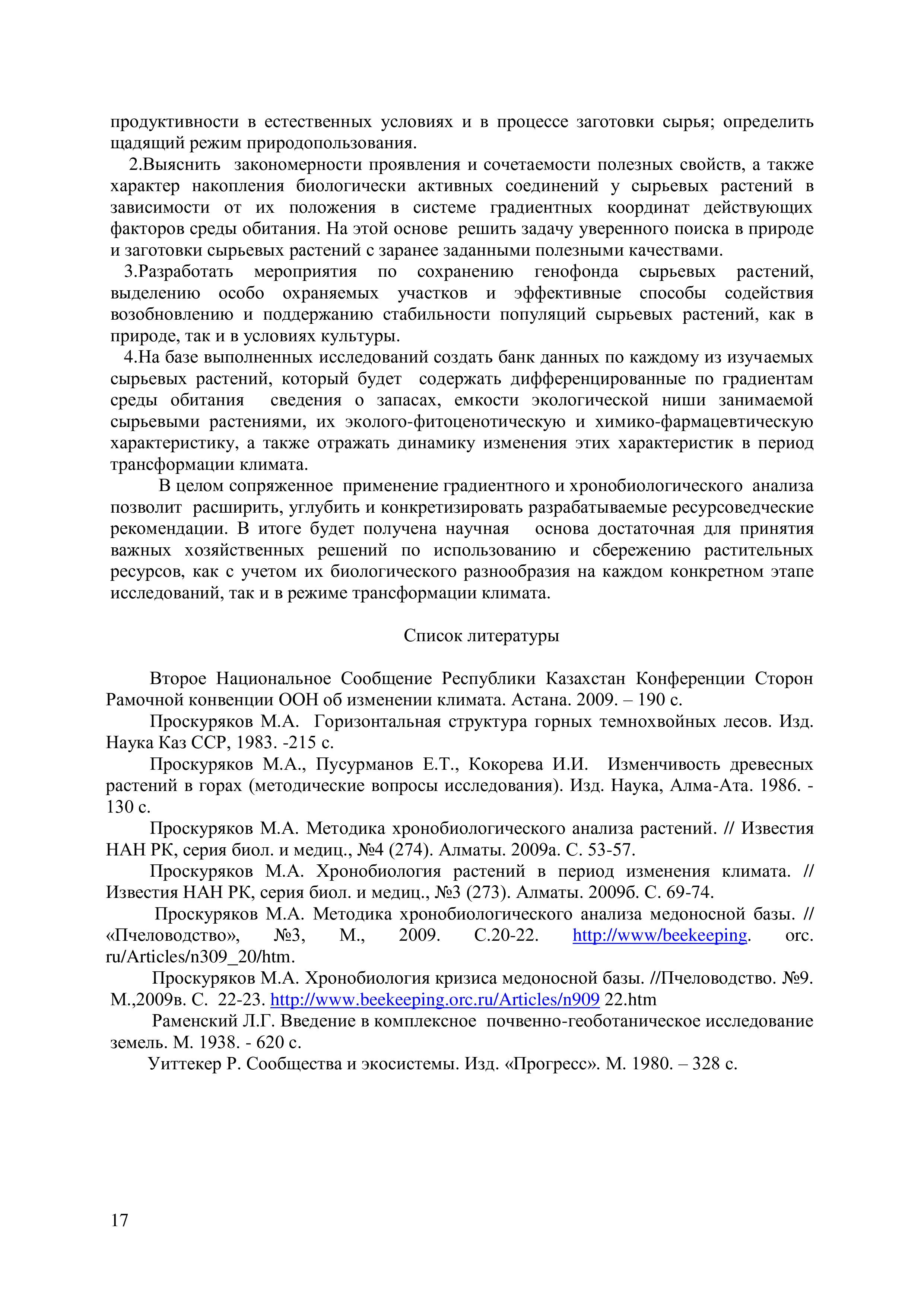 продуктивности в естественных условиях и в процессе заготовки сырья; определить щадящий режим природопользования.

2.Выяснить закономерности проявления и сочетаемости полезных свойств, а также характер накопления биологически активных соединений у сырьевых растений в зависимости от их положения в системе градиентных координат действующих факторов среды обитания. На этой основе решить задачу уверенного поиска в природе и заготовки сырьевых растений с заранее заданными полезными качествами.

3.Разработать мероприятия по сохранению генофонда сырьевых растений, выделению особо охраняемых участков и эффективные способы содействия возобновлению и поддержанию стабильности популяций сырьевых растений, как в природе, так и в условиях культуры.

4.На базе выполненных исследований создать банк данных по каждому из изучаемых сырьевых растений, который будет содержать дифференцированные по градиентам среды обитания сведения о запасах, емкости экологической ниши занимаемой сырьевыми растениями, их эколого-фитоценотическую и химико-фармацевтическую характеристику, а также отражать динамику изменения этих характеристик в период трансформации климата.

В целом сопряженное применение градиентного и хронобиологического анализа позволит расширить, углубить и конкретизировать разрабатываемые ресурсоведческие рекомендации. В итоге будет получена научная основа достаточная для принятия важных хозяйственных решений по использованию и сбережению растительных ресурсов, как с учетом их биологического разнообразия на каждом конкретном этапе исследований, так и в режиме трансформации климата.

Список литературы

Второе Национальное Сообщение Республики Казахстан Конференции Сторон Рамочной конвенции ООН об изменении климата. Астана. 2009. – 190 с.

Проскуряков М.А. Горизонтальная структура горных темнохвойных лесов. Изд. Наука Каз ССР, 1983. -215 с.

Проскуряков М.А., Пусурманов Е.Т., Кокорева И.И. Изменчивость древесных растений в горах (методические вопросы исследования). Изд. Наука, Алма-Ата. 1986. - 130 с.

Проскуряков М.А. Методика хронобиологического анализа растений. // Известия НАН РК, серия биол. и медиц., №4 (274). Алматы. 2009а. С. 53-57.

Проскуряков М.А. Хронобиология растений в период изменения климата. // Известия НАН РК, серия биол. и медиц., №3 (273). Алматы. 2009б. С. 69-74.

Проскуряков М.А. Методика хронобиологического анализа медоносной базы. // «Пчеловодство», №3, М., 2009. С.20-22. http://www/beekeeping. orc. ru/Articles/n309_20/htm.

Проскуряков М.А. Хронобиология кризиса медоносной базы. //Пчеловодство. №9. М.,2009в. С. 22-23. http://www.beekeeping.orc.ru/Articles/n909 22.htm

Раменский Л.Г. Введение в комплексное почвенно-геоботаническое исследование земель. М. 1938. - 620 с.

Уиттекер Р. Сообщества и экосистемы. Изд. «Прогресс». М. 1980. – 328 с.

17